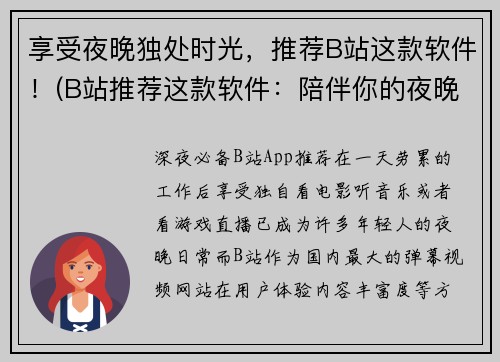 享受夜晚独处时光，推荐B站这款软件！(B站推荐这款软件：陪伴你的夜晚

深夜必备B站App推荐在一天劳累的工作后享受独自看电影听音乐或者看游戏直播已成为许多年轻人的夜晚日常而B站作为国内最大的弹幕视频网站在用户体验内容丰富度等方